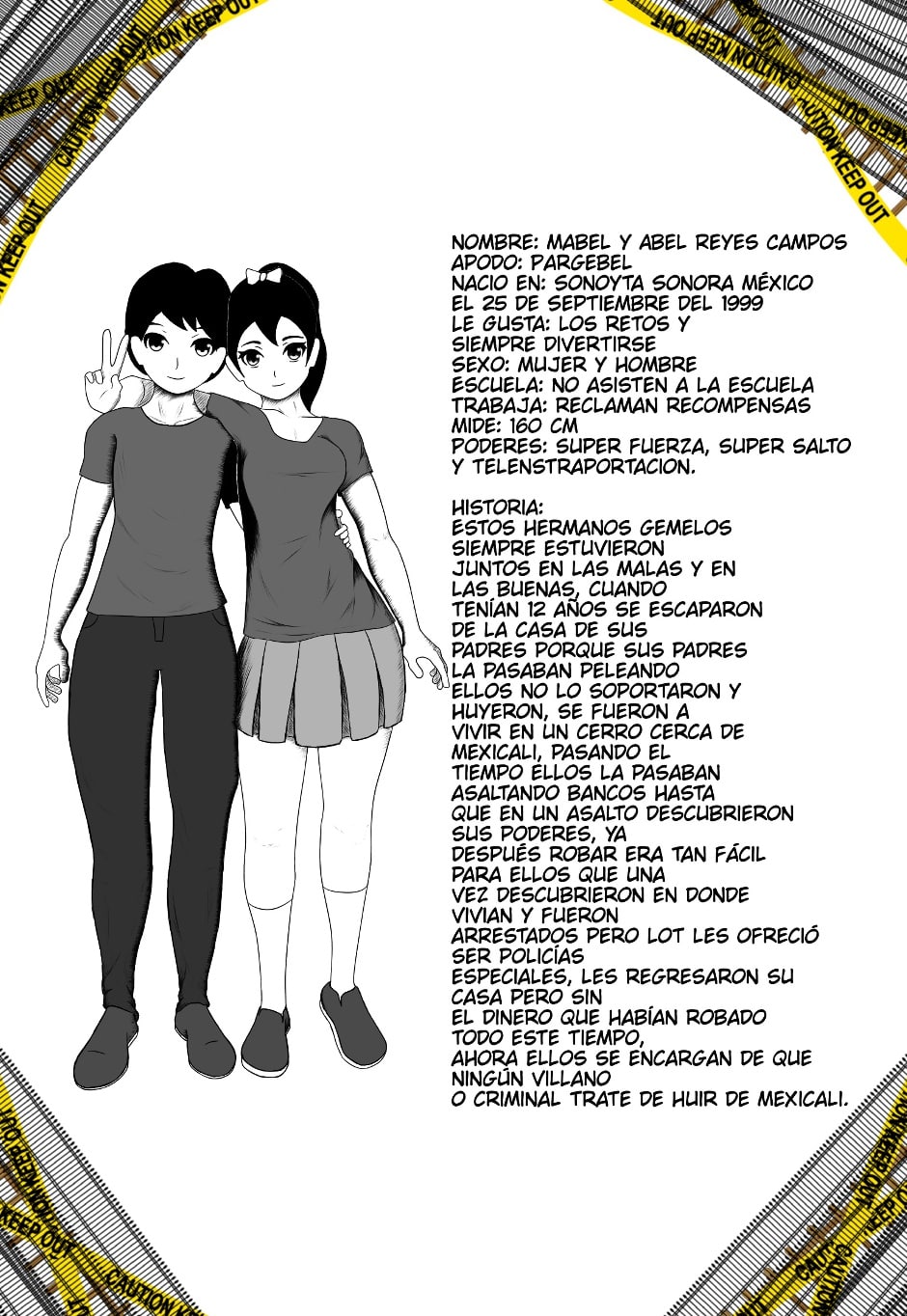 NOMBRE: MABEL Y ABEL REYES CAMPOS
APODO: PARGEBEL
NACIO EN: SONOYTA SONORA MÉXICO
EL 25 DE SEPTIEMBRE DEL 1999
LE GUSTA: LOS RETOS Y
SIEMPRE DIVERTIRSE
SEXO: MUJER Y HOMBRE
ESCUELA: NO ASISTEN A LA ESCUELA
TRABAJA: RECLAMAN RECOMPENSAS
MIDE: 160 CM
PODERES: SUPER FUERZA, SUPER SALTO
Y TELENSTRAPORTACION.

HISTORIA:
ESTOS HERMANOS GEMELOS SIEMPRE ESTUVIERON JUNTOS EN LAS MALAS Y EN LAS BUENAS, CUANDO TENÍAN 12 AÑOS SE ESCAPARON DE LA CASA DE SUS PADRES PORQUE SUS PADRES LA PASABAN PELEANDO ELLOS NO LO SOPORTARON Y HUYERON, SE FUERON A VIVIR EN UN CERRO CERCA DE MEXICALI, PASANDO EL TIEMPO ELLOS LA PASABAN ASALTANDO BANCOS HASTA QUE EN UN ASALTO DESCUBRIERON SUS PODERES, YA DESPUÉS ROBAR ERA TAN FÁCIL PARA ELLOS QUE UNA VEZ DESCUBRIERON EN DONDE VIVIAN Y FUERON ARRESTADOS PERO LOT LES OFRECIÓ SER POLICÍAS ESPECIALES, LES REGRESARON SU CASA PERO SIN EL DINERO QUE HABÍAN ROBADO TODO ESTE TIEMPO, AHORA ELLOS SE ENCARGAN DE QUE NINGÚN VILLANO O CRIMINAL TRATE DE HUIR DE MEXICALI.

CAUTION KEEP OUT